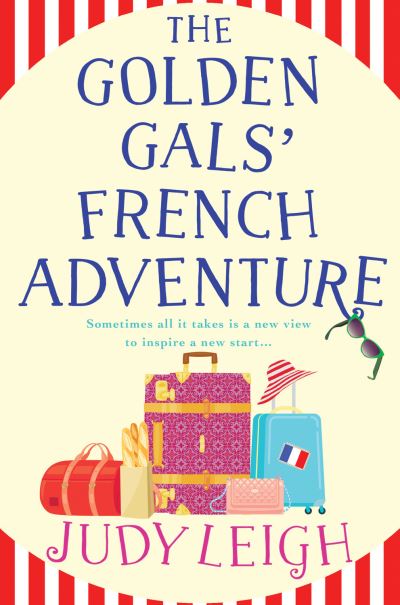 THE GOLDEN GALS' FRENCH ADVENTURE

Sometimes all it takes is a new view to inspire a new start...

JUDY LEIGH